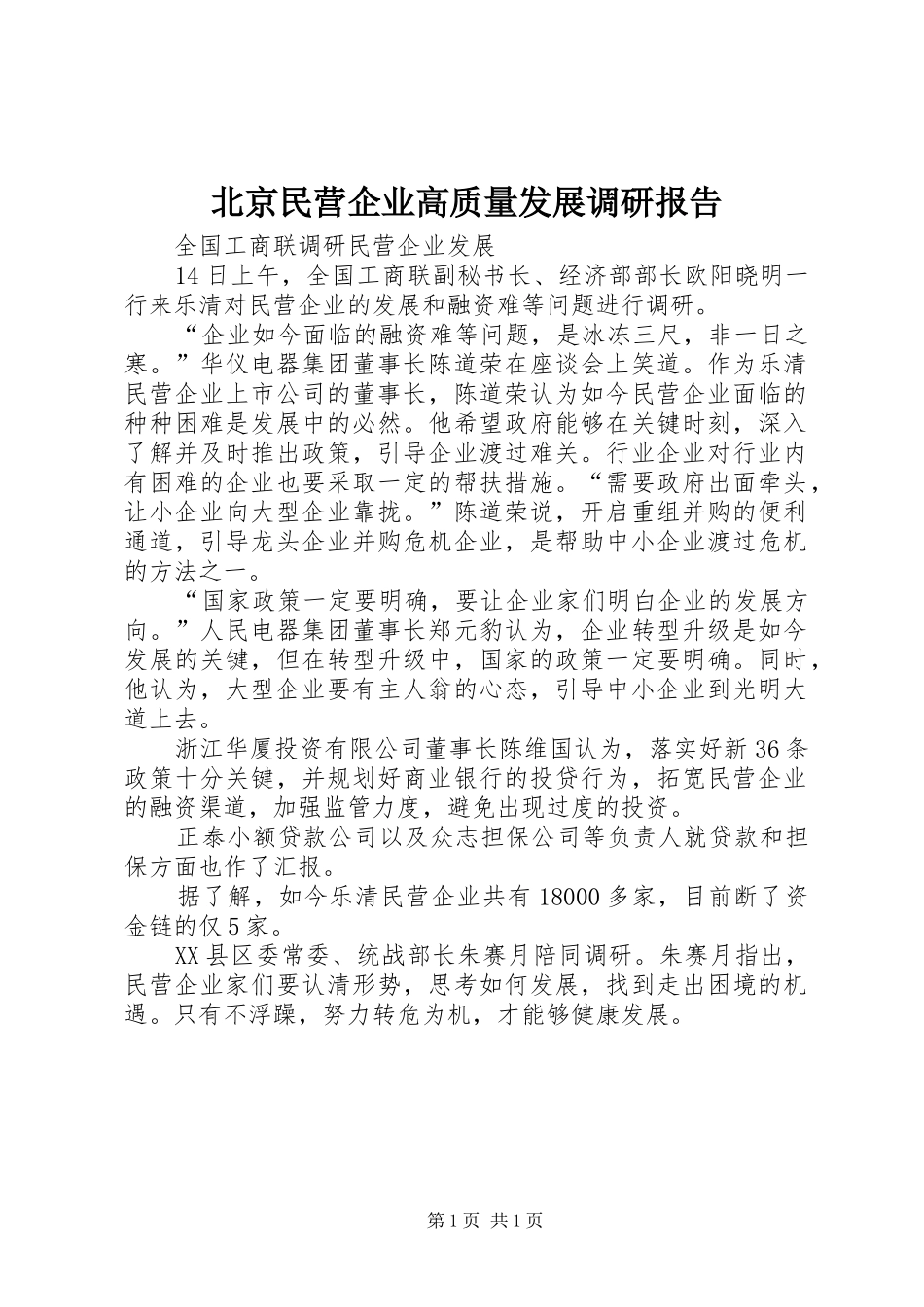 北京民营企业高质量发展调研报告

全国工商联调研民营企业发展

14日上午，全国工商联副秘书长、经济部部长欧阳晓明一行来乐清对民营企业的发展和融资难等问题进行调研。

“企业如今面临的融资难等问题，是冰冻三尺，非一日之寒。”华仪电器集团董事长陈道荣在座谈会上笑道。作为乐清民营企业上市公司的董事长，陈道荣认为如今民营企业面临的种种困难是发展中的必然。他希望政府能够在关键时刻，深入了解并及时推出政策，引导企业渡过难关。行业企业对行业内有困难的企业也要采取一定的帮扶措施。“需要政府出面牵头，让小企业向大型企业靠拢。”陈道荣说，开启重组并购的便利通道，引导龙头企业并购危机企业，是帮助中小企业渡过危机的方法之一。

“国家政策一定要明确，要让企业家们明白企业的发展方向。”人民电器集团董事长郑元豹认为，企业转型升级是如今发展的关键，但在转型升级中，国家的政策一定要明确。同时，他认为，大型企业要有主人翁的心态，引导中小企业到光明大道上去。

浙江华厦投资有限公司董事长陈维国认为，落实好新36条政策十分关键，并规划好商业银行的投贷行为，拓宽民营企业的融资渠道，加强监管力度，避免出现过度的投资。

正泰小额贷款公司以及众志担保公司等负责人就贷款和担保方面也作了汇报。

据了解，如今乐清民营企业共有18000多家，目前断了资金链的仅5家。

XX县区委常委、统战部长朱赛月陪同调研。朱赛月指出，民营企业家们要认清形势，思考如何发展，找到走出困境的机遇。只有不浮躁，努力转危为机，才能够健康发展。

第1页 共1页